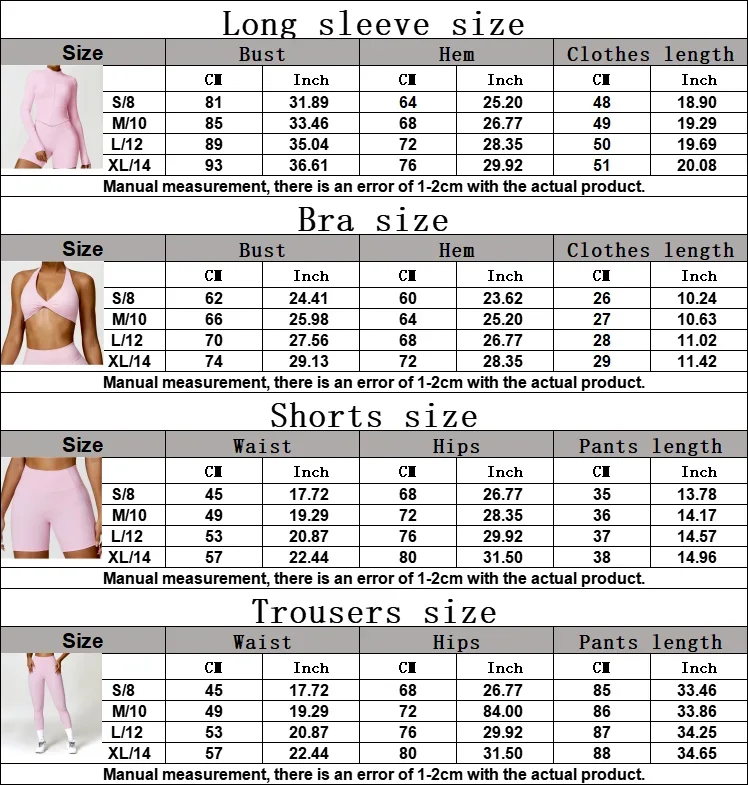 Long sleeve size

| Size | Bust | | Hem | | Clothes length | |
|---|---|---|---|---|---|---|
| | CM | Inch | CM | Inch | CM | Inch |
| S/8 | 81 | 31.89 | 64 | 25.20 | 48 | 18.90 |
| M/10 | 85 | 33.46 | 68 | 26.77 | 49 | 19.29 |
| L/12 | 89 | 35.04 | 72 | 28.35 | 50 | 19.69 |
| XL/14 | 93 | 36.61 | 76 | 29.92 | 51 | 20.08 |

Manual measurement, there is an error of 1-2cm with the actual product.

Bra size

| Size | Bust | | Hem | | Clothes length | |
|---|---|---|---|---|---|---|
| | CM | Inch | CM | Inch | CM | Inch |
| S/8 | 62 | 24.41 | 60 | 23.62 | 26 | 10.24 |
| M/10 | 66 | 25.98 | 64 | 25.20 | 27 | 10.63 |
| L/12 | 70 | 27.56 | 68 | 26.77 | 28 | 11.02 |
| XL/14 | 74 | 29.13 | 72 | 28.35 | 29 | 11.42 |

Manual measurement, there is an error of 1-2cm with the actual product.

Shorts size

| Size | Waist | | Hips | | Pants length | |
|---|---|---|---|---|---|---|
| | CM | Inch | CM | Inch | CM | Inch |
| S/8 | 45 | 17.72 | 68 | 26.77 | 35 | 13.78 |
| M/10 | 49 | 19.29 | 72 | 28.35 | 36 | 14.17 |
| L/12 | 53 | 20.87 | 76 | 29.92 | 37 | 14.57 |
| XL/14 | 57 | 22.44 | 80 | 31.50 | 38 | 14.96 |

Manual measurement, there is an error of 1-2cm with the actual product.

Trousers size

| Size | Waist | | Hips | | Pants length | |
|---|---|---|---|---|---|---|
| | CM | Inch | CM | Inch | CM | Inch |
| S/8 | 45 | 17.72 | 68 | 26.77 | 85 | 33.46 |
| M/10 | 49 | 19.29 | 72 | 84.00 | 86 | 33.86 |
| L/12 | 53 | 20.87 | 76 | 29.92 | 87 | 34.25 |
| XL/14 | 57 | 22.44 | 80 | 31.50 | 88 | 34.65 |

Manual measurement, there is an error of 1-2cm with the actual product.